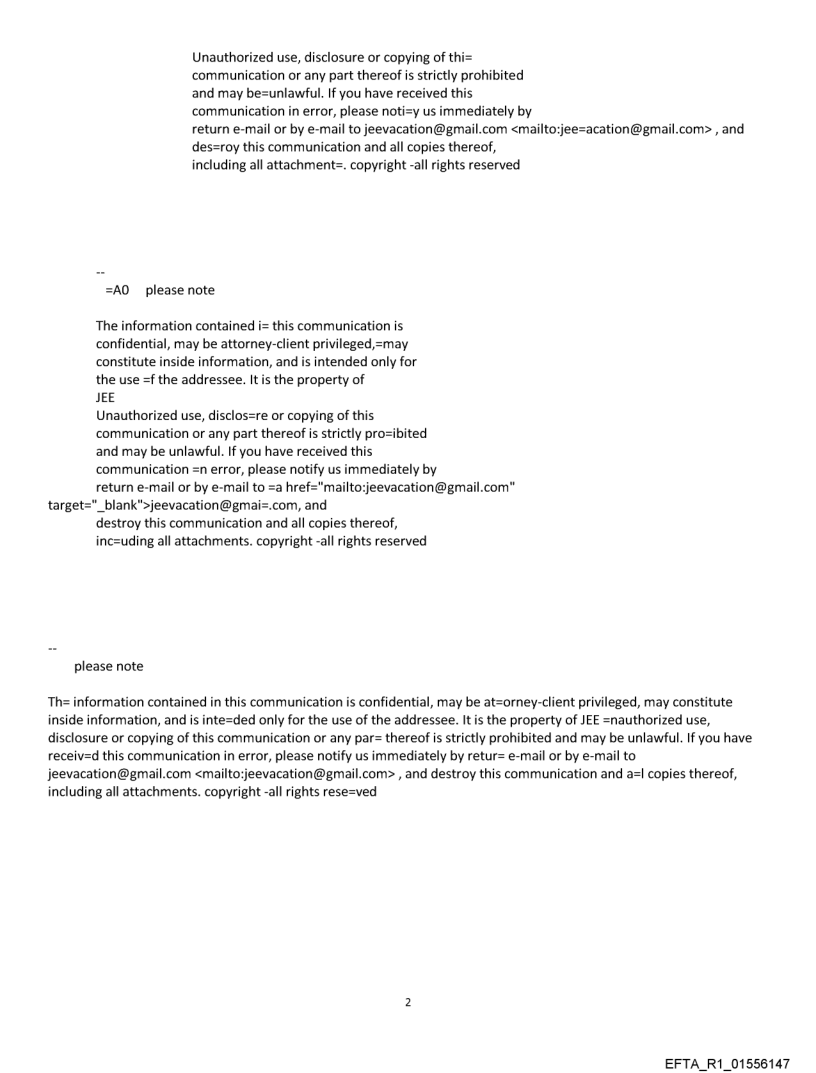 Unauthorized use, disclosure or copying of thi=
communication or any part thereof is strictly prohibited
and may be=unlawful. If you have received this
communication in error, please noti=y us immediately by
return e-mail or by e-mail to jeevacation@gmail.com <mailto:jee=acation@gmail.com> , and
des=roy this communication and all copies thereof,
including all attachment=. copyright -all rights reserved

--
=A0 please note

The information contained i= this communication is
confidential, may be attorney-client privileged,=may
constitute inside information, and is intended only for
the use =f the addressee. It is the property of
JEE
Unauthorized use, disclos=re or copying of this
communication or any part thereof is strictly pro=ibited
and may be unlawful. If you have received this
communication =n error, please notify us immediately by
return e-mail or by e-mail to =a href="mailto:jeevacation@gmail.com"
target="_blank">jeevacation@gmai=.com, and
destroy this communication and all copies thereof,
inc=uding all attachments. copyright -all rights reserved

--
please note

Th= information contained in this communication is confidential, may be at=orney-client privileged, may constitute inside information, and is inte=ded only for the use of the addressee. It is the property of JEE =nauthorized use, disclosure or copying of this communication or any par= thereof is strictly prohibited and may be unlawful. If you have receiv=d this communication in error, please notify us immediately by retur= e-mail or by e-mail to jeevacation@gmail.com <mailto:jeevacation@gmail.com> , and destroy this communication and a=l copies thereof, including all attachments. copyright -all rights rese=ved

2

EFTA_R1_01556147